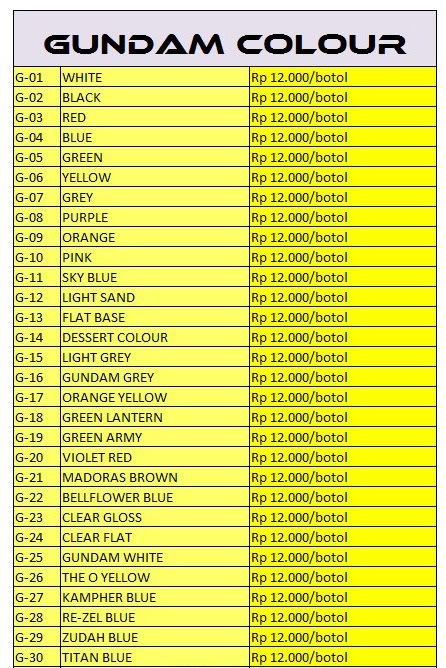 GUNDAM COLOUR

| | | |
|---|---|---|
| G-01 | WHITE | Rp 12.000/botol |
| G-02 | BLACK | Rp 12.000/botol |
| G-03 | RED | Rp 12.000/botol |
| G-04 | BLUE | Rp 12.000/botol |
| G-05 | GREEN | Rp 12.000/botol |
| G-06 | YELLOW | Rp 12.000/botol |
| G-07 | GREY | Rp 12.000/botol |
| G-08 | PURPLE | Rp 12.000/botol |
| G-09 | ORANGE | Rp 12.000/botol |
| G-10 | PINK | Rp 12.000/botol |
| G-11 | SKY BLUE | Rp 12.000/botol |
| G-12 | LIGHT SAND | Rp 12.000/botol |
| G-13 | FLAT BASE | Rp 12.000/botol |
| G-14 | DESSERT COLOUR | Rp 12.000/botol |
| G-15 | LIGHT GREY | Rp 12.000/botol |
| G-16 | GUNDAM GREY | Rp 12.000/botol |
| G-17 | ORANGE YELLOW | Rp 12.000/botol |
| G-18 | GREEN LANTERN | Rp 12.000/botol |
| G-19 | GREEN ARMY | Rp 12.000/botol |
| G-20 | VIOLET RED | Rp 12.000/botol |
| G-21 | MADORAS BROWN | Rp 12.000/botol |
| G-22 | BELLFLOWER BLUE | Rp 12.000/botol |
| G-23 | CLEAR GLOSS | Rp 12.000/botol |
| G-24 | CLEAR FLAT | Rp 12.000/botol |
| G-25 | GUNDAM WHITE | Rp 12.000/botol |
| G-26 | THE O YELLOW | Rp 12.000/botol |
| G-27 | KAMPHER BLUE | Rp 12.000/botol |
| G-28 | RE-ZEL BLUE | Rp 12.000/botol |
| G-29 | ZUDAH BLUE | Rp 12.000/botol |
| G-30 | TITAN BLUE | Rp 12.000/botol |